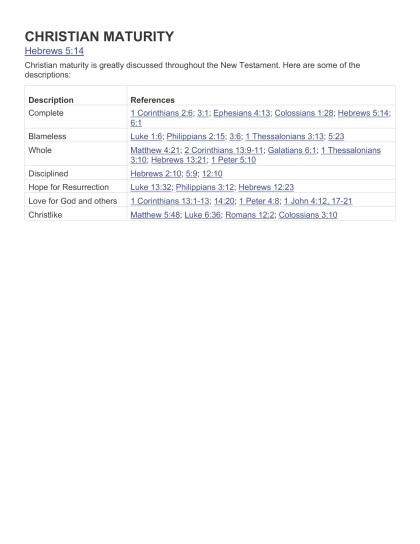 CHRISTIAN MATURITY

Hebrews 5:14

Christian maturity is greatly discussed throughout the New Testament. Here are some of the descriptions:

| Description | References |
|---|---|
| Complete | 1 Corinthians 2:6; 3:1; Ephesians 4:13; Colossians 1:28; Hebrews 5:14; 6:1 |
| Blameless | Luke 1:6; Philippians 2:15; 3:6; 1 Thessalonians 3:13; 5:23 |
| Whole | Matthew 4:21; 2 Corinthians 13:9-11; Galatians 6:1; 1 Thessalonians 3:10; Hebrews 13:21; 1 Peter 5:10 |
| Disciplined | Hebrews 2:10; 5:9; 12:10 |
| Hope for Resurrection | Luke 13:32; Philippians 3:12; Hebrews 12:23 |
| Love for God and others | 1 Corinthians 13:1-13; 14:20; 1 Peter 4:8; 1 John 4:12, 17-21 |
| Christlike | Matthew 5:48; Luke 6:36; Romans 12:2; Colossians 3:10 |